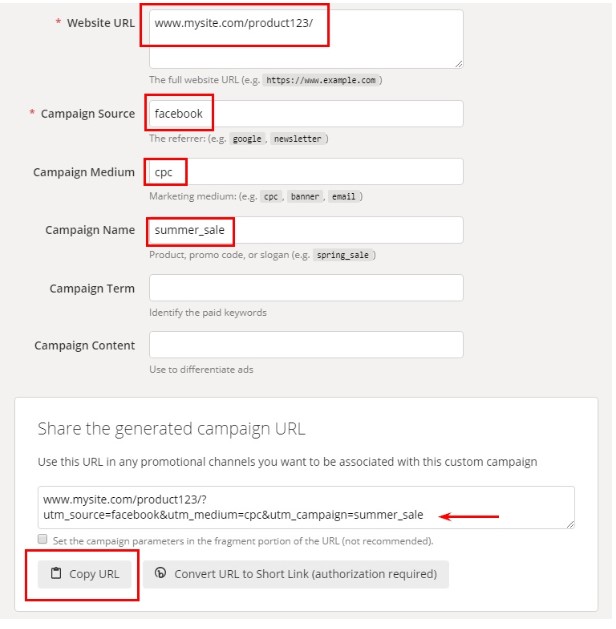 * Website URL
www.mysite.com/product123/
The full website URL (e.g. https://www.example.com )

* Campaign Source
facebook
The referrer: (e.g. google , newsletter )

Campaign Medium
cpc
Marketing medium: (e.g. cpc , banner , email )

Campaign Name
summer_sale
Product, promo code, or slogan (e.g. spring_sale )

Campaign Term
Identify the paid keywords

Campaign Content
Use to differentiate ads

Share the generated campaign URL

Use this URL in any promotional channels you want to be associated with this custom campaign

www.mysite.com/product123/?utm_source=facebook&utm_medium=cpc&utm_campaign=summer_sale

Set the campaign parameters in the fragment portion of the URL (not recommended).

Copy URL
Convert URL to Short Link (authorization required)